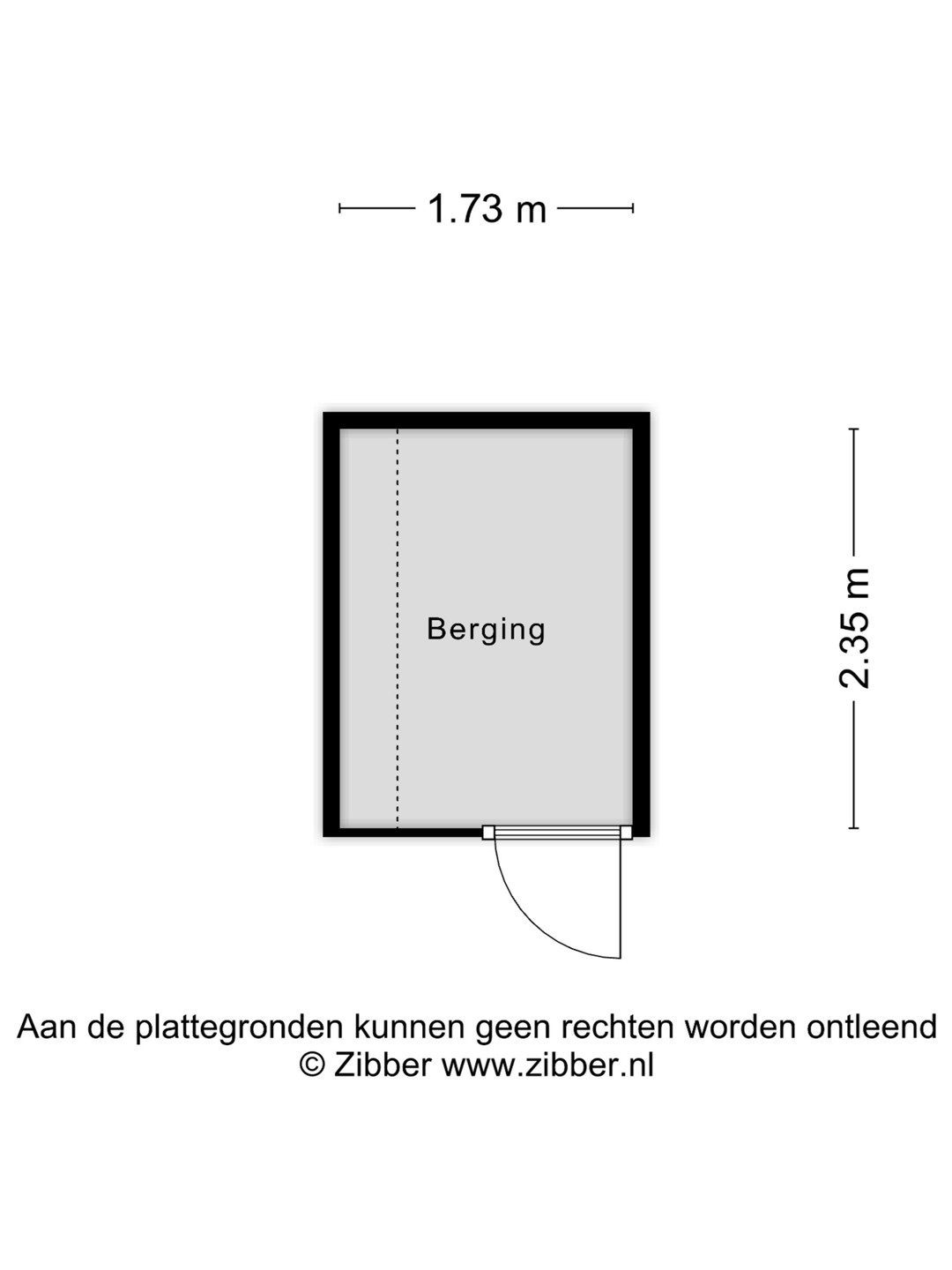 1.73 m

Berging

2.35 m

Aan de plattegronden kunnen geen rechten worden ontleend
© Zibber www.zibber.nl